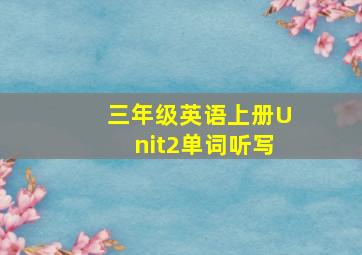 三年级英语上册Unit2单词听写